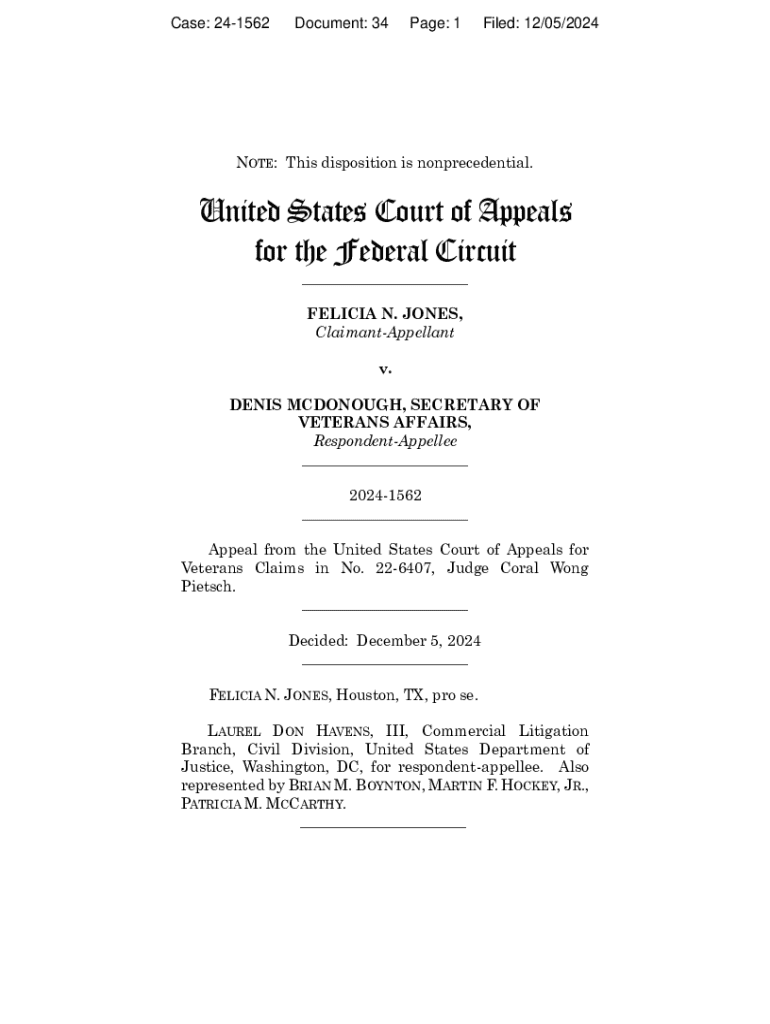 Case: 24-1562 Document: 34 Page: 1 Filed: 12/05/2024

NOTE: This disposition is nonprecedential.

United States Court of Appeals for the Federal Circuit

FELICIA N. JONES,
Claimant-Appellant

v.

DENIS MCDONOUGH, SECRETARY OF VETERANS AFFAIRS,
Respondent-Appellee

2024-1562

Appeal from the United States Court of Appeals for Veterans Claims in No. 22-6407, Judge Coral Wong Pietsch.

Decided: December 5, 2024

FELICIA N. JONES, Houston, TX, pro se.

LAUREL DON HAVENS, III, Commercial Litigation Branch, Civil Division, United States Department of Justice, Washington, DC, for respondent-appellee. Also represented by BRIAN M. BOYNTON, MARTIN F. HOCKEY, JR., PATRICIA M. MCCARTHY.